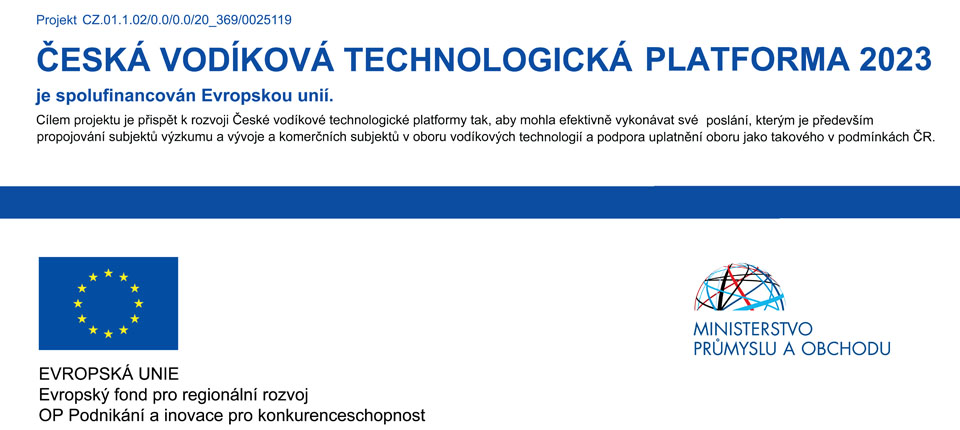 Projekt CZ.01.1.02/0.0/0.0/20_369/0025119

ČESKÁ VODÍKOVÁ TECHNOLOGICKÁ PLATFORMA 2023

je spolufinancován Evropskou unií.

Cílem projektu je přispět k rozvoji České vodíkové technologické platformy tak, aby mohla efektivně vykonávat své poslání, kterým je především propojování subjektů výzkumu a vývoje a komerčních subjektů v oboru vodíkových technologií a podpora uplatnění oboru jako takového v podmínkách ČR.

EVROPSKÁ UNIE
Evropský fond pro regionální rozvoj
OP Podnikání a inovace pro konkurenceschopnost

MINISTERSTVO
PRŮMYSLU A OBCHODU